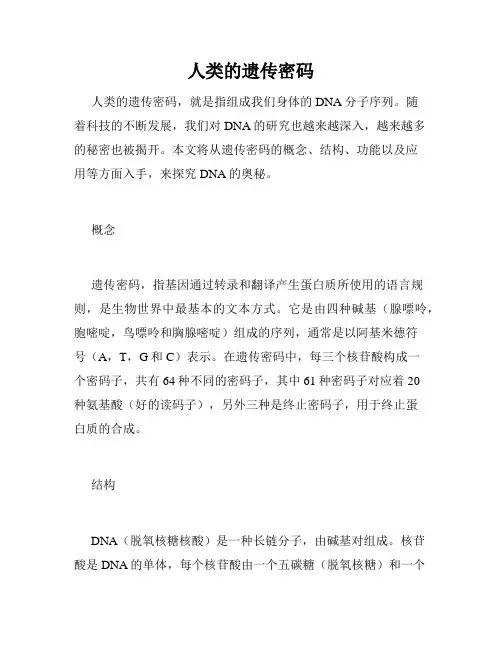 人类的遗传密码

人类的遗传密码，就是指组成我们身体的 DNA 分子序列。随着科技的不断发展，我们对 DNA 的研究也越来越深入，越来越多的秘密也被揭开。本文将从遗传密码的概念、结构、功能以及应用等方面入手，来探究 DNA 的奥秘。

概念

遗传密码，指基因通过转录和翻译产生蛋白质所使用的语言规则，是生物世界中最基本的文本方式。它是由四种碱基（腺嘌呤，胞嘧啶，鸟嘌呤和胸腺嘧啶）组成的序列，通常是以阿基米德符号（A，T，G 和 C）表示。在遗传密码中，每三个核苷酸构成一个密码子，共有 64 种不同的密码子，其中 61 种密码子对应着 20 种氨基酸（好的读码子），另外三种是终止密码子，用于终止蛋白质的合成。

结构

DNA（脱氧核糖核酸）是一种长链分子，由碱基对组成。核苷酸是 DNA 的单体，每个核苷酸由一个五碳糖（脱氧核糖）和一个